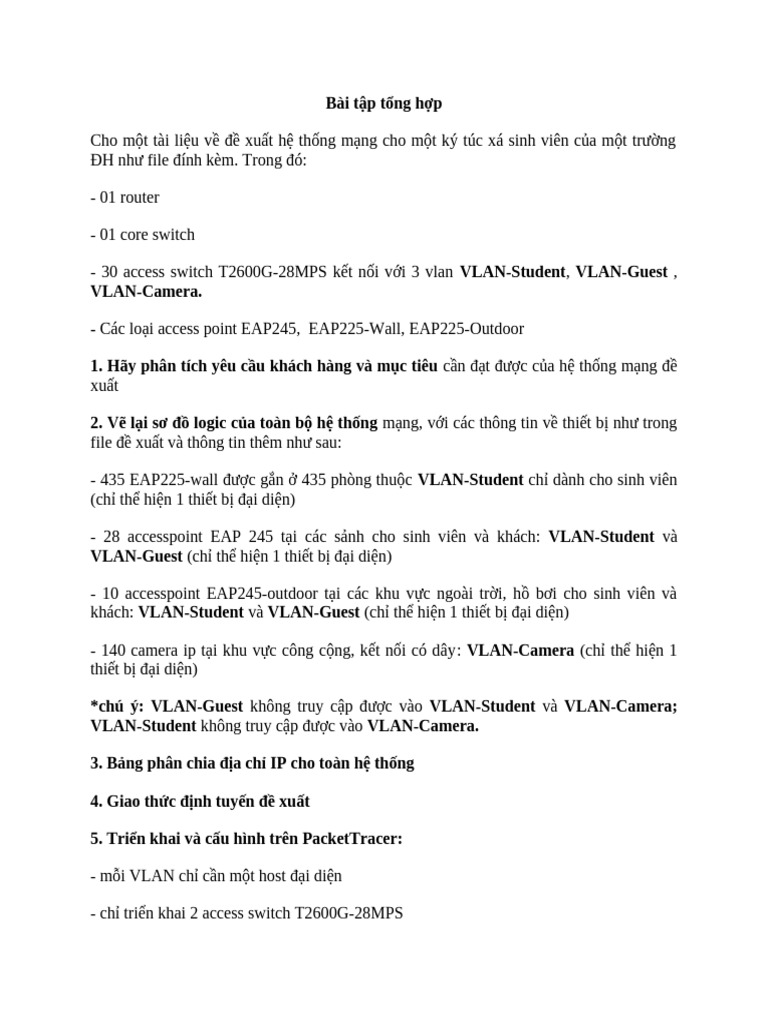 Bài tập tổng hợp

Cho một tài liệu về đề xuất hệ thống mạng cho một ký túc xá sinh viên của một trường ĐH như file đính kèm. Trong đó:

- 01 router

- 01 core switch

- 30 access switch T2600G-28MPS kết nối với 3 vlan VLAN-Student, VLAN-Guest , VLAN-Camera.

- Các loại access point EAP245, EAP225-Wall, EAP225-Outdoor

1. Hãy phân tích yêu cầu khách hàng và mục tiêu cần đạt được của hệ thống mạng đề xuất

2. Vẽ lại sơ đồ logic của toàn bộ hệ thống mạng, với các thông tin về thiết bị như trong file đề xuất và thông tin thêm như sau:

- 435 EAP225-wall được gắn ở 435 phòng thuộc VLAN-Student chỉ dành cho sinh viên (chỉ thể hiện 1 thiết bị đại diện)

- 28 accesspoint EAP 245 tại các sảnh cho sinh viên và khách: VLAN-Student và VLAN-Guest (chỉ thể hiện 1 thiết bị đại diện)

- 10 accesspoint EAP245-outdoor tại các khu vực ngoài trời, hồ bơi cho sinh viên và khách: VLAN-Student và VLAN-Guest (chỉ thể hiện 1 thiết bị đại diện)

- 140 camera ip tại khu vực công cộng, kết nối có dây: VLAN-Camera (chỉ thể hiện 1 thiết bị đại diện)

*chú ý: VLAN-Guest không truy cập được vào VLAN-Student và VLAN-Camera; VLAN-Student không truy cập được vào VLAN-Camera.

3. Bảng phân chia địa chỉ IP cho toàn hệ thống

4. Giao thức định tuyến đề xuất

5. Triển khai và cấu hình trên PacketTracer:

- mỗi VLAN chỉ cần một host đại diện

- chỉ triển khai 2 access switch T2600G-28MPS